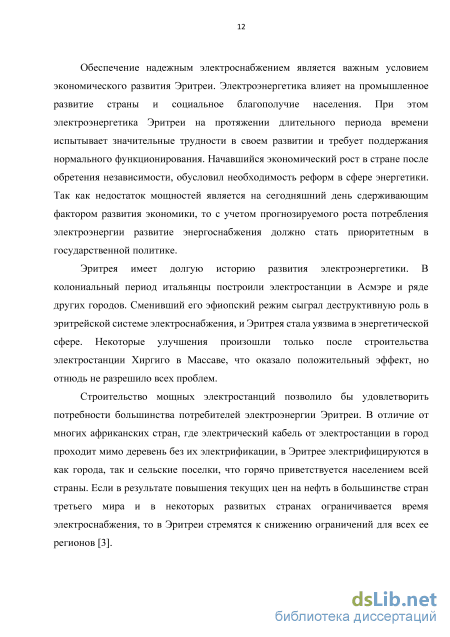 12

Обеспечение надежным электроснабжением является важным условием экономического развития Эритреи. Электроэнергетика влияет на промышленное развитие страны и социальное благополучие населения. При этом электроэнергетика Эритреи на протяжении длительного периода времени испытывает значительные трудности в своем развитии и требует поддержания нормального функционирования. Начавшийся экономический рост в стране после обретения независимости, обусловил необходимость реформ в сфере энергетики. Так как недостаток мощностей является на сегодняшний день сдерживающим фактором развития экономики, то с учетом прогнозируемого роста потребления электроэнергии развитие энергоснабжения должно стать приоритетным в государственной политике.

Эритрея имеет долгую историю развития электроэнергетики. В колониальный период итальянцы построили электростанции в Асмэре и ряде других городов. Сменивший его эфиопский режим сыграл деструктивную роль в эритрейской системе электроснабжения, и Эритрея стала уязвима в энергетической сфере. Некоторые улучшения произошли только после строительства электростанции Хиргиго в Массаве, что оказало положительный эффект, но отнюдь не разрешило всех проблем.

Строительство мощных электростанций позволило бы удовлетворить потребности большинства потребителей электроэнергии Эритреи. В отличие от многих африканских стран, где электрический кабель от электростанции в город проходит мимо деревень без их электрификации, в Эритрее электрифицируются в как города, так и сельские поселки, что горячо приветствуется населением всей страны. Если в результате повышения текущих цен на нефть в большинстве стран третьего мира и в некоторых развитых странах ограничивается время электроснабжения, то в Эритреи стремятся к снижению ограничений для всех ее регионов [3].

dsLib.net
библиотека диссертаций